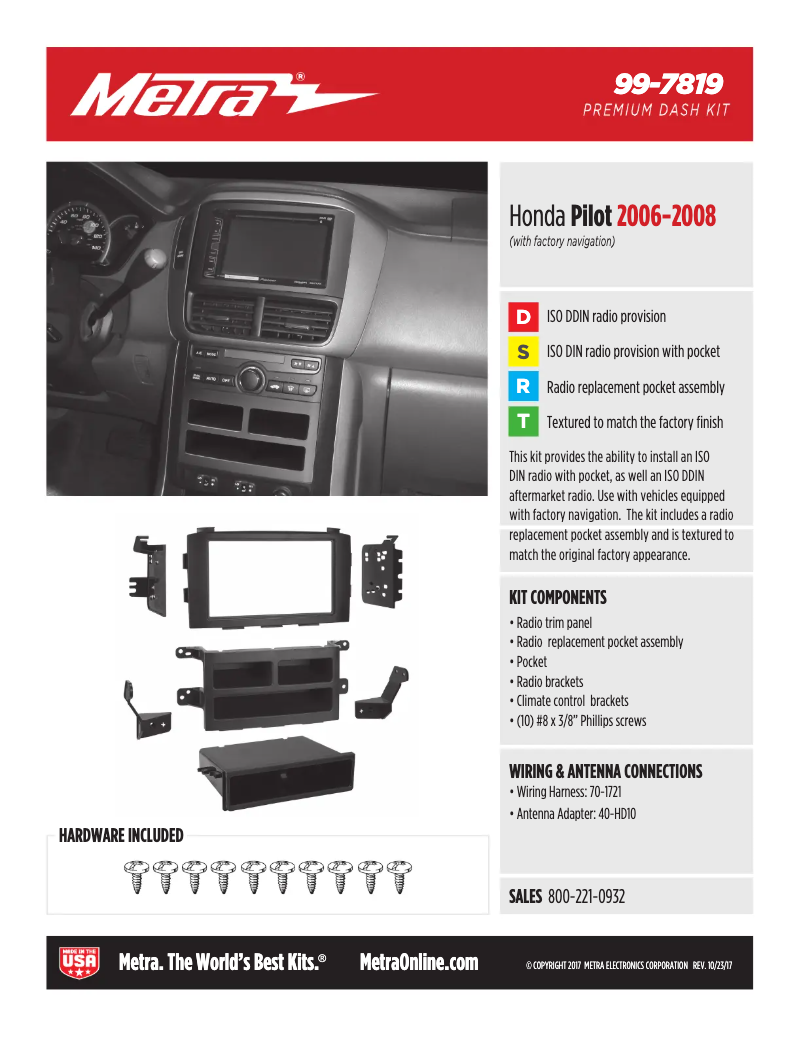 Metra®

99-7819
PREMIUM DASH KIT

Honda Pilot 2006-2008
(with factory navigation)

D ISO DDIN radio provision
S ISO DIN radio provision with pocket
R Radio replacement pocket assembly
T Textured to match the factory finish

This kit provides the ability to install an ISO DIN radio with pocket, as well an ISO DDIN aftermarket radio. Use with vehicles equipped with factory navigation. The kit includes a radio replacement pocket assembly and is textured to match the original factory appearance.

KIT COMPONENTS
• Radio trim panel
• Radio replacement pocket assembly
• Pocket
• Radio brackets
• Climate control brackets
• (10) #8 x 3/8" Phillips screws

WIRING & ANTENNA CONNECTIONS
• Wiring Harness: 70-1721
• Antenna Adapter: 40-HD10

HARDWARE INCLUDED

SALES 800-221-0932

MADE IN THE USA

Metra. The World's Best Kits.® MetraOnline.com

© COPYRIGHT 2017 METRA ELECTRONICS CORPORATION REV. 10/23/17